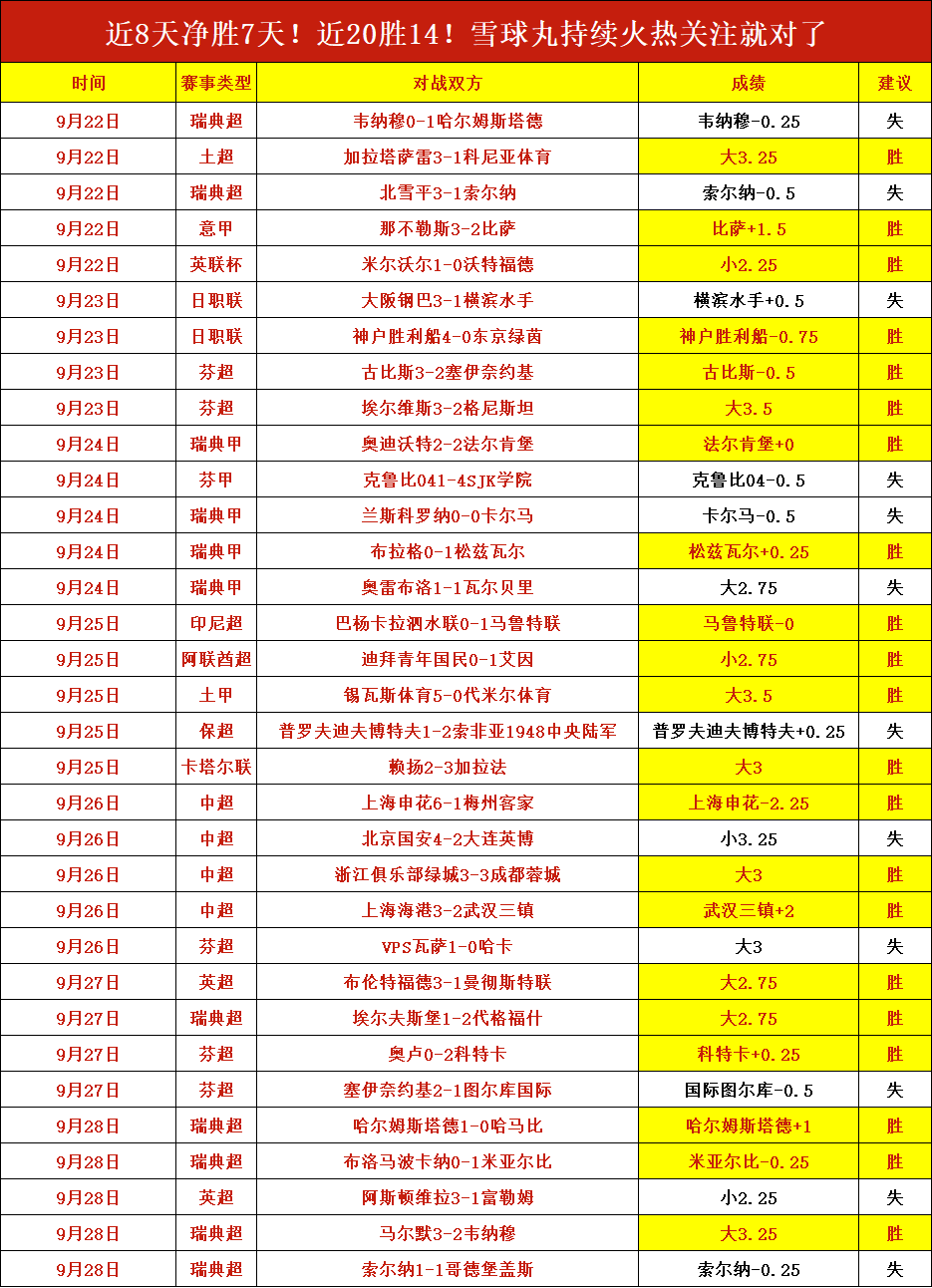 近8天净胜7天！近20胜14！雪球丸持续火热关注就对了

| 时间 | 赛事类型 | 对战双方 | 成绩 | 建议 |
|---|---|---|---|---|
| 9月22日 | 瑞典超 | 韦纳穆0-1哈尔姆斯塔德 | 韦纳穆-0.25 | 失 |
| 9月22日 | 土超 | 加拉塔萨雷3-1科尼亚体育 | 大3.25 | 胜 |
| 9月22日 | 瑞典超 | 北雪平3-1索尔纳 | 索尔纳-0.5 | 失 |
| 9月22日 | 意甲 | 那不勒斯3-2比萨 | 比萨+1.5 | 胜 |
| 9月22日 | 英联杯 | 米尔沃尔1-0沃特福德 | 小2.25 | 胜 |
| 9月23日 | 日职联 | 大阪钢巴3-1横滨水手 | 横滨水手+0.5 | 失 |
| 9月23日 | 日职联 | 神户胜利船4-0东京绿茵 | 神户胜利船-0.75 | 胜 |
| 9月23日 | 芬超 | 古比斯3-2塞伊奈约基 | 古比斯-0.5 | 胜 |
| 9月23日 | 芬超 | 埃尔维斯3-2格尼斯坦 | 大3.5 | 胜 |
| 9月24日 | 瑞典甲 | 奥迪沃特2-2法尔肯堡 | 法尔肯堡+0 | 胜 |
| 9月24日 | 芬甲 | 克鲁比041-4SJK学院 | 克鲁比04-0.5 | 失 |
| 9月24日 | 瑞典甲 | 兰斯科罗纳0-0卡尔马 | 卡尔马-0.5 | 失 |
| 9月24日 | 瑞典甲 | 布拉格0-1松兹瓦尔 | 松兹瓦尔+0.25 | 胜 |
| 9月24日 | 瑞典甲 | 奥雷布洛1-1瓦尔贝里 | 大2.75 | 失 |
| 9月25日 | 印尼超 | 巴杨卡拉泗水联0-1马鲁特联 | 马鲁特联-0 | 胜 |
| 9月25日 | 阿联酋超 | 迪拜青年国民0-1艾因 | 小2.75 | 胜 |
| 9月25日 | 土甲 | 锡瓦斯体育5-0代米尔体育 | 大3.5 | 胜 |
| 9月25日 | 保超 | 普罗夫迪夫博特夫1-2索非亚1948中央陆军 | 普罗夫迪夫博特夫+0.25 | 失 |
| 9月25日 | 卡塔尔联 | 赖扬2-3加拉法 | 大3 | 胜 |
| 9月26日 | 中超 | 上海申花6-1梅州客家 | 上海申花-2.25 | 胜 |
| 9月26日 | 中超 | 北京国安4-2大连英博 | 小3.25 | 失 |
| 9月26日 | 中超 | 浙江俱乐部绿城3-3成都蓉城 | 大3 | 胜 |
| 9月26日 | 中超 | 上海海港3-2武汉三镇 | 武汉三镇+2 | 胜 |
| 9月26日 | 芬超 | VPS瓦萨1-0哈卡 | 大3 | 失 |
| 9月27日 | 英超 | 布伦特福德3-1曼彻斯特联 | 大2.75 | 胜 |
| 9月27日 | 瑞典超 | 埃尔夫斯堡1-2代格福什 | 大2.75 | 胜 |
| 9月27日 | 芬超 | 奥卢0-2科特卡 | 科特卡+0.25 | 胜 |
| 9月27日 | 芬超 | 塞伊奈约基2-1图尔库国际 | 国际图尔库-0.5 | 失 |
| 9月28日 | 瑞典超 | 哈尔姆斯塔德1-0哈马比 | 哈尔姆斯塔德+1 | 胜 |
| 9月28日 | 瑞典超 | 布洛马波卡纳0-1米亚尔比 | 米亚尔比-0.25 | 胜 |
| 9月28日 | 英超 | 阿斯顿维拉3-1富勒姆 | 小2.25 | 失 |
| 9月28日 | 瑞典超 | 马尔默3-2韦纳穆 | 大3.25 | 胜 |
| 9月28日 | 瑞典超 | 索尔纳1-1哥德堡盖斯 | 索尔纳-0.25 | 失 |